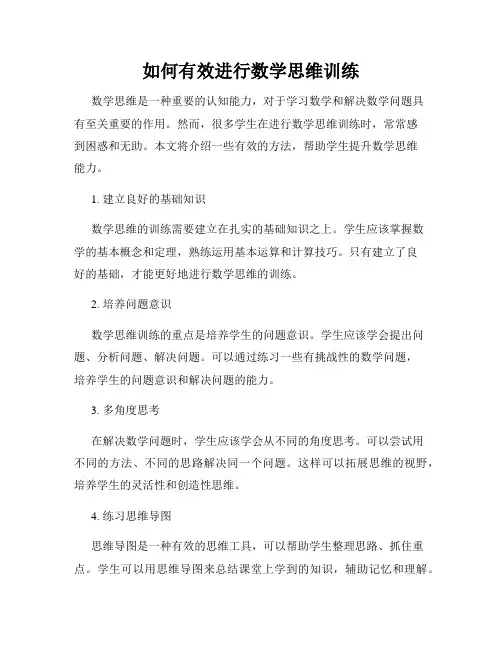 如何有效进行数学思维训练

数学思维是一种重要的认知能力，对于学习数学和解决数学问题具有至关重要的作用。然而，很多学生在进行数学思维训练时，常常感到困惑和无助。本文将介绍一些有效的方法，帮助学生提升数学思维能力。

1. 建立良好的基础知识

数学思维的训练需要建立在扎实的基础知识之上。学生应该掌握数学的基本概念和定理，熟练运用基本运算和计算技巧。只有建立了良好的基础，才能更好地进行数学思维的训练。

2. 培养问题意识

数学思维训练的重点是培养学生的问题意识。学生应该学会提出问题、分析问题、解决问题。可以通过练习一些有挑战性的数学问题，培养学生的问题意识和解决问题的能力。

3. 多角度思考

在解决数学问题时，学生应该学会从不同的角度思考。可以尝试用不同的方法、不同的思路解决同一个问题。这样可以拓展思维的视野，培养学生的灵活性和创造性思维。

4. 练习思维导图

思维导图是一种有效的思维工具，可以帮助学生整理思路、抓住重点。学生可以用思维导图来总结课堂上学到的知识，辅助记忆和理解。